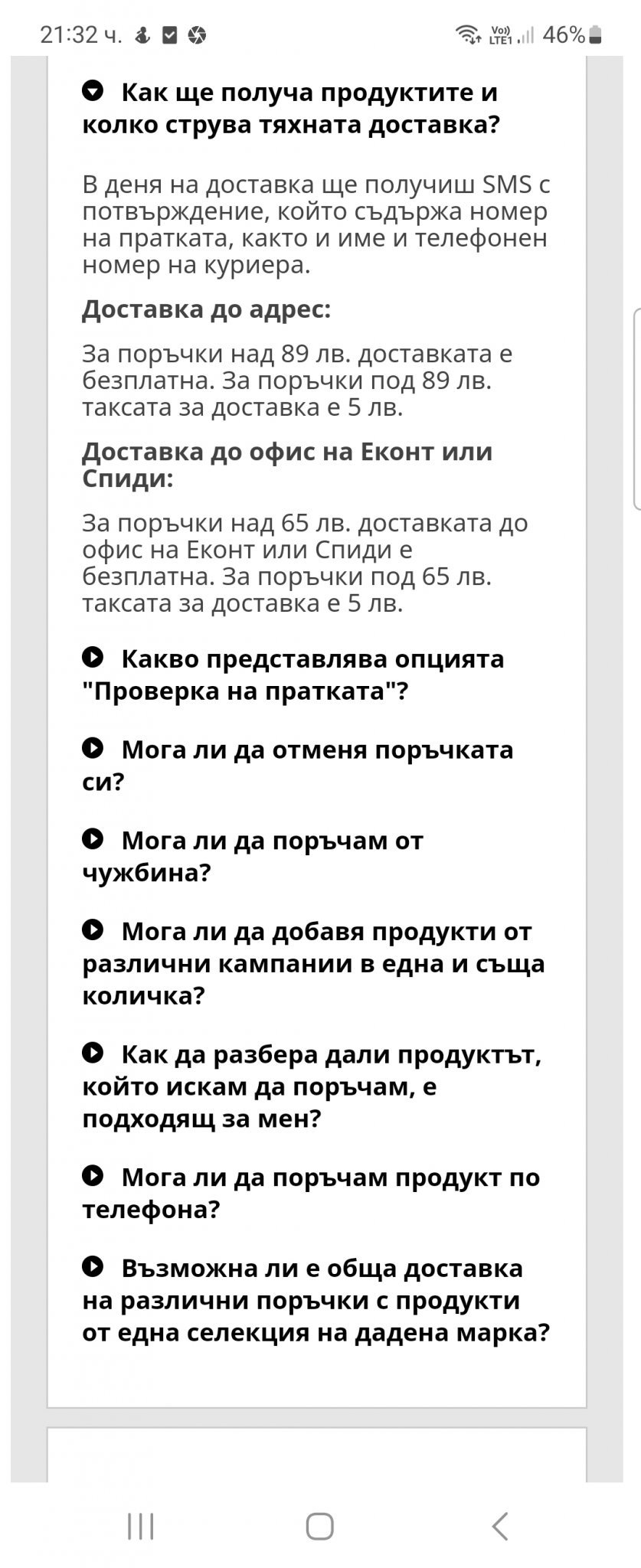 21:32 ч.

Vo) LTE1 46%

Как ще получа продуктите и колко струва тяхната доставка?

В деня на доставка ще получиш SMS с потвърждение, който съдържа номер на пратката, както и име и телефонен номер на куриера.

Доставка до адрес:

За поръчки над 89 лв. доставката е безплатна. За поръчки под 89 лв. таксата за доставка е 5 лв.

Доставка до офис на Еконт или Спиди:

За поръчки над 65 лв. доставката до офис на Еконт или Спиди е безплатна. За поръчки под 65 лв. таксата за доставка е 5 лв.

Какво представлява опцията "Проверка на пратката"?

Мога ли да отменя поръчката си?

Мога ли да поръчам от чужбина?

Мога ли да добавя продукти от различни кампании в една и съща количка?

Как да разбера дали продуктът, който искам да поръчам, е подходящ за мен?

Мога ли да поръчам продукт по телефона?

Възможна ли е обща доставка на различни поръчки с продукти от една селекция на дадена марка?